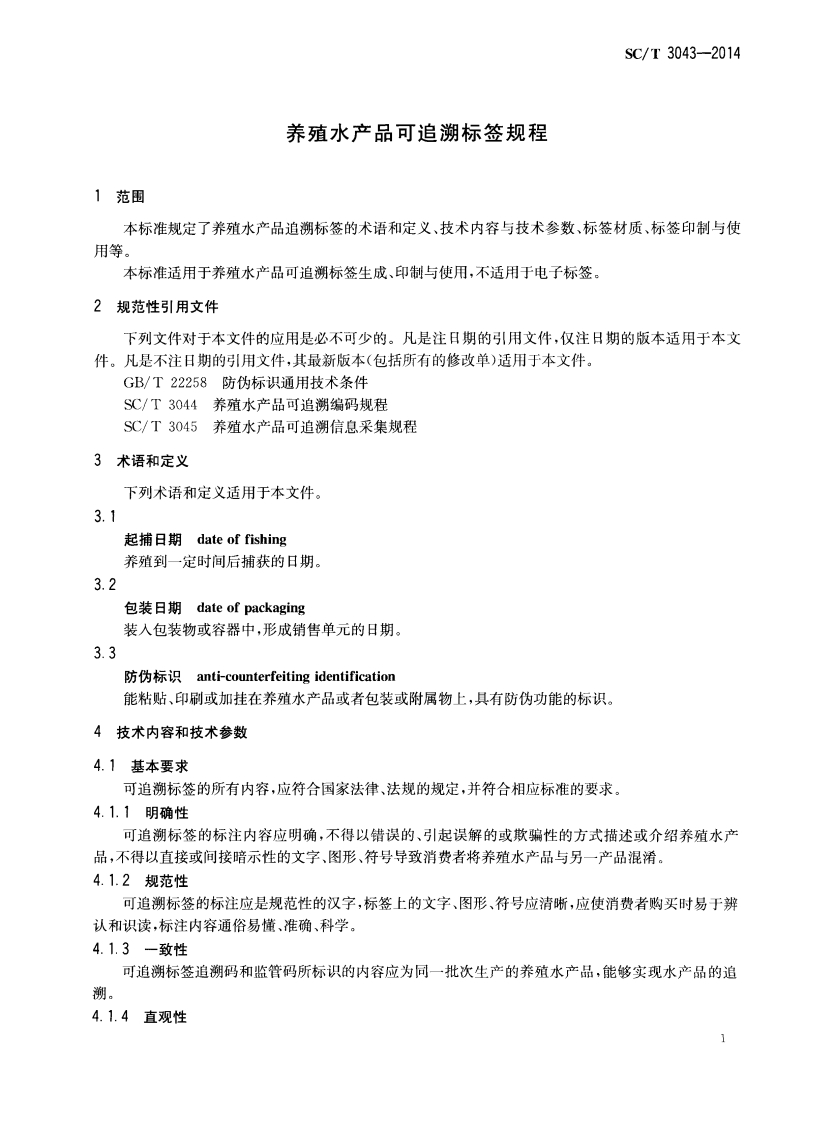 SC/T 3043—2014

养殖水产品可追溯标签规程

1 范围

本标准规定了养殖水产品追溯标签的术语和定义、技术内容与技术参数、标签材质、标签印制与使用等。

本标准适用于养殖水产品可追溯标签生成、印制与使用，不适用于电子标签。

2 规范性引用文件

下列文件对于本文件的应用是必不可少的。凡是注日期的引用文件，仅注日期的版本适用于本文件。凡是不注日期的引用文件，其最新版本(包括所有的修改单)适用于本文件。

GB/T 22258 防伪标识通用技术条件

SC/T 3044 养殖水产品可追溯编码规程

SC/T 3045 养殖水产品可追溯信息采集规程

3 术语和定义

下列术语和定义适用于本文件。

3.1

起捕日期 date of fishing

养殖到一定时间后捕获的日期。

3.2

包装日期 date of packaging

装入包装物或容器中，形成销售单元的日期。

3.3

防伪标识 anti-counterfeiting identification

能粘贴、印刷或加挂在养殖水产品或者包装或附属物上，具有防伪功能的标识。

4 技术内容和技术参数

4.1 基本要求

可追溯标签的所有内容，应符合国家法律、法规的规定，并符合相应标准的要求。

4.1.1 明确性

可追溯标签的标注内容应明确，不得以错误的、引起误解的或欺骗性的方式描述或介绍养殖水产品，不得以直接或间接暗示性的文字、图形、符号导致消费者将养殖水产品与另一产品混淆。

4.1.2 规范性

可追溯标签的标注应是规范性的汉字，标签上的文字、图形、符号应清晰，应使消费者购买时易于辨认和识读，标注内容通俗易懂、准确、科学。

4.1.3 一致性

可追溯标签追溯码和监管码所标识的内容应为同一批次生产的养殖水产品，能够实现水产品的追溯。

4.1.4 直观性

1